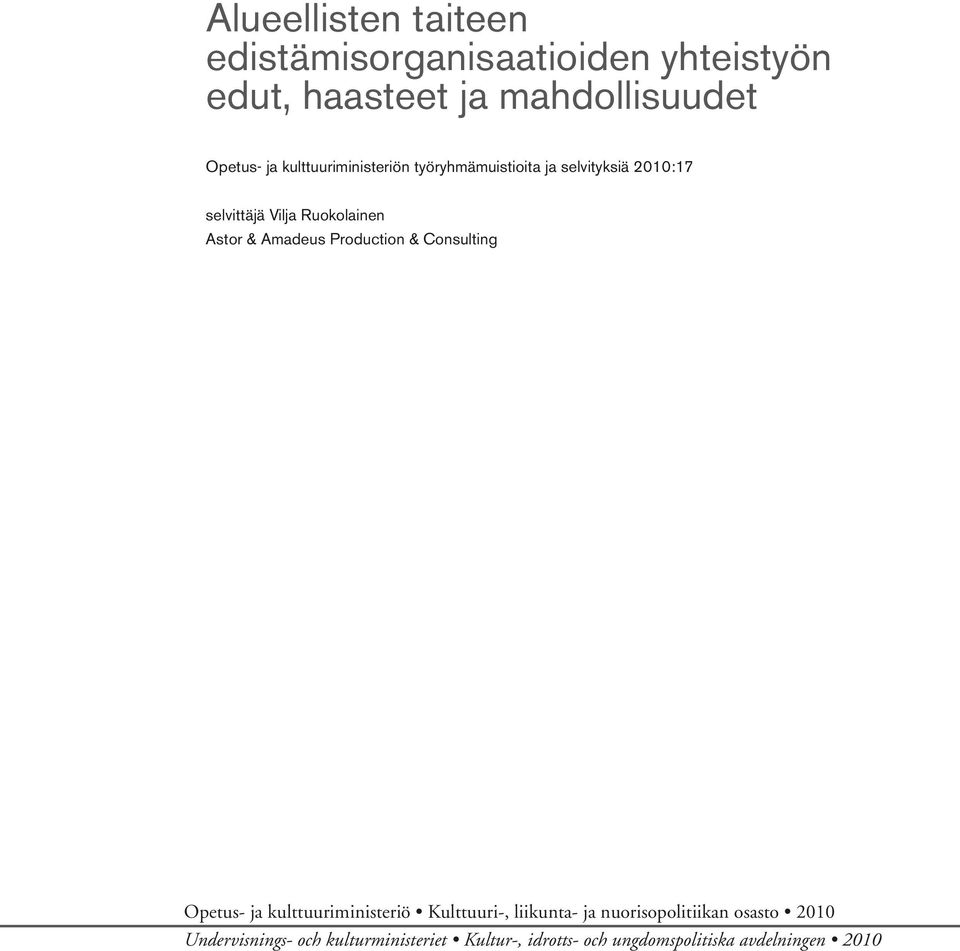 Alueellisten taiteen edistämisorganisaatioiden yhteistyön edut, haasteet ja mahdollisuudet

Opetus- ja kulttuuriministeriön työryhmämuistioita ja selvityksiä 2010:17

selvittäjä Vilja Ruokolainen
Astor & Amadeus Production & Consulting

Opetus- ja kulttuuriministeriö • Kulttuuri-, liikunta- ja nuorisopolitiikan osasto • 2010
Undervisnings- och kulturministeriet • Kultur-, idrotts- och ungdomspolitiska avdelningen • 2010